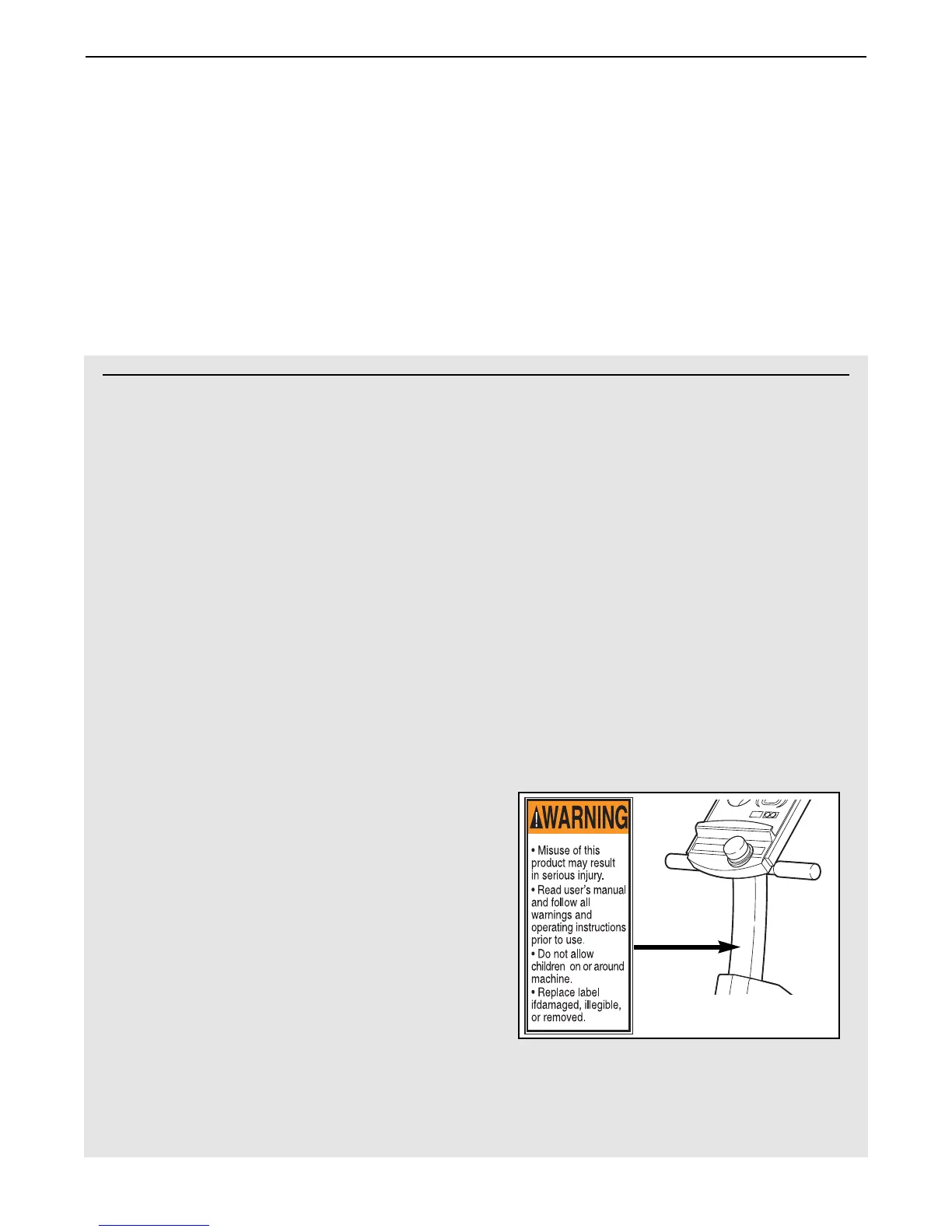 WARNING

• Misuse of this product may result in serious injury.

• Read user's manual and follow all warnings and operating instructions prior to use.

• Do not allow children on or around machine.

• Replace label ifdamaged, illegible, or removed.